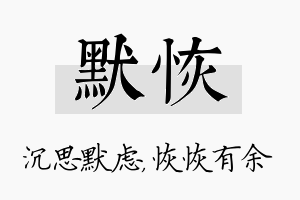 默恢

沉思默虑,恢恢有余